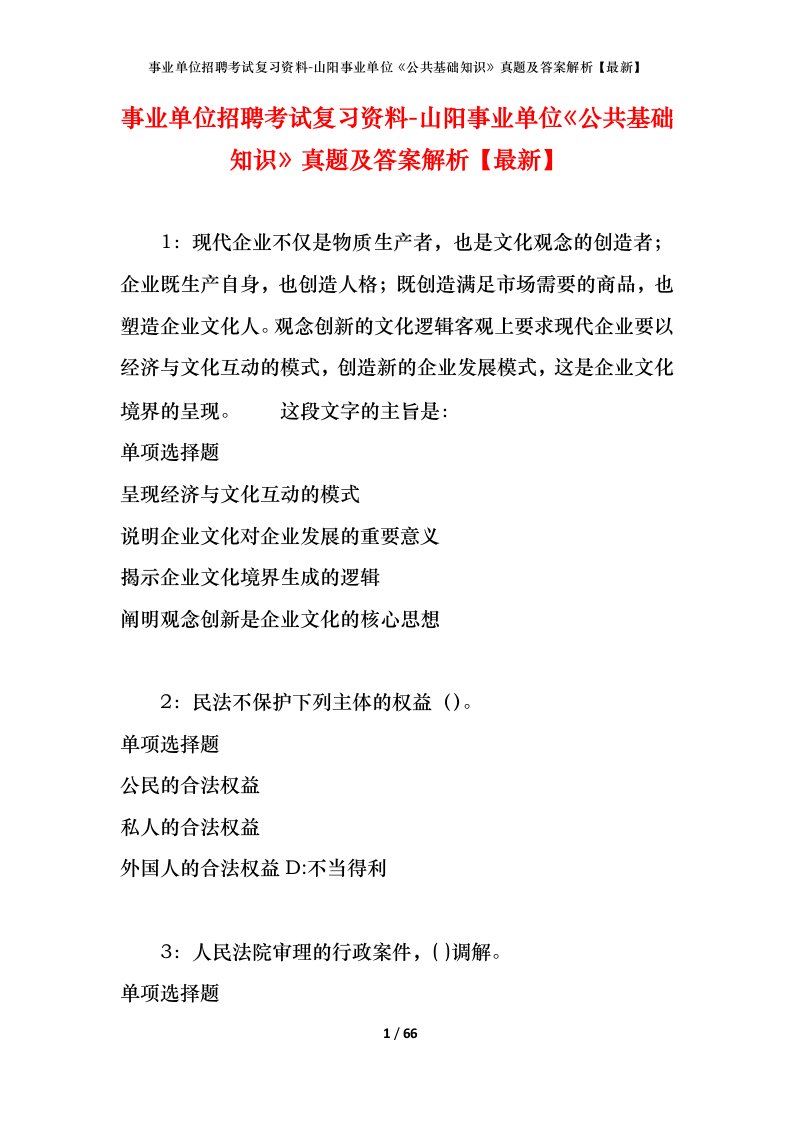 事业单位招聘考试复习资料-山阳事业单位《公共基础知识》真题及答案解析【最新】

事业单位招聘考试复习资料-山阳事业单位《公共基础知识》真题及答案解析【最新】

1：现代企业不仅是物质生产者，也是文化观念的创造者；企业既生产自身，也创造人格；既创造满足市场需要的商品，也塑造企业文化人。观念创新的文化逻辑客观上要求现代企业要以经济与文化互动的模式，创造新的企业发展模式，这是企业文化境界的呈现。　　这段文字的主旨是:

单项选择题

呈现经济与文化互动的模式

说明企业文化对企业发展的重要意义

揭示企业文化境界生成的逻辑

阐明观念创新是企业文化的核心思想

2：民法不保护下列主体的权益（）。

单项选择题

公民的合法权益

私人的合法权益

外国人的合法权益 D:不当得利

3：人民法院审理的行政案件，( )调解。

单项选择题

1 / 66